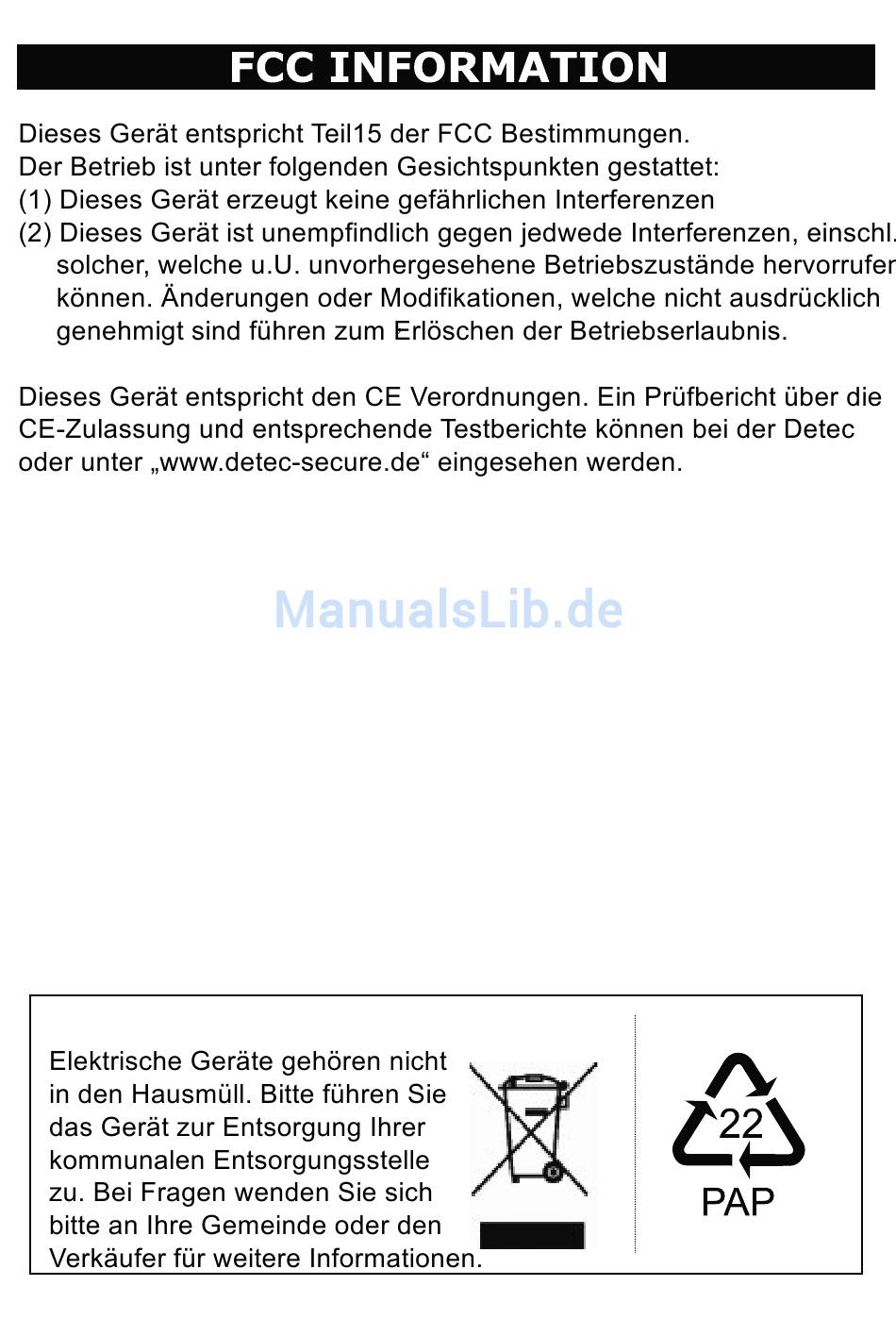 FCC INFORMATION

Dieses Gerät entspricht Teil15 der FCC Bestimmungen.
Der Betrieb ist unter folgenden Gesichtspunkten gestattet:
(1) Dieses Gerät erzeugt keine gefährlichen Interferenzen
(2) Dieses Gerät ist unempfindlich gegen jedwede Interferenzen, einschl. solcher, welche u.U. unvorhergesehene Betriebszustände hervorrufen können. Änderungen oder Modifikationen, welche nicht ausdrücklich genehmigt sind führen zum Erlöschen der Betriebserlaubnis.

Dieses Gerät entspricht den CE Verordnungen. Ein Prüfbericht über die CE-Zulassung und entsprechende Testberichte können bei der Detec oder unter „www.detec-secure.de“ eingesehen werden.

ManualsLib.de

Elektrische Geräte gehören nicht in den Hausmüll. Bitte führen Sie das Gerät zur Entsorgung Ihrer kommunalen Entsorgungsstelle zu. Bei Fragen wenden Sie sich bitte an Ihre Gemeinde oder den Verkäufer für weitere Informationen.

22
PAP